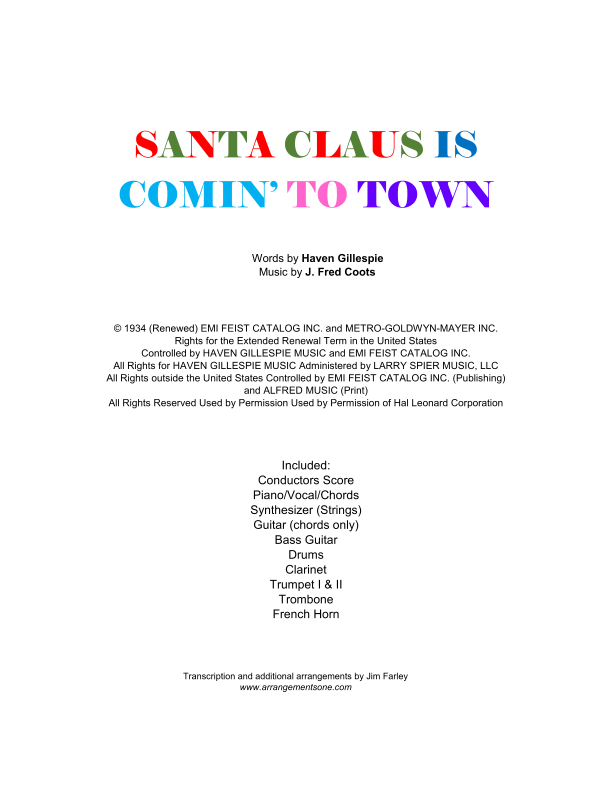 SANTA CLAUS IS
COMIN' TO TOWN

Words by Haven Gillespie
Music by J. Fred Coots

© 1934 (Renewed) EMI FEIST CATALOG INC. and METRO-GOLDWYN-MAYER INC.
Rights for the Extended Renewal Term in the United States
Controlled by HAVEN GILLESPIE MUSIC and EMI FEIST CATALOG INC.
All Rights for HAVEN GILLESPIE MUSIC Administered by LARRY SPIER MUSIC, LLC
All Rights outside the United States Controlled by EMI FEIST CATALOG INC. (Publishing)
and ALFRED MUSIC (Print)
All Rights Reserved Used by Permission Used by Permission of Hal Leonard Corporation

Included:
Conductors Score
Piano/Vocal/Chords
Synthesizer (Strings)
Guitar (chords only)
Bass Guitar
Drums
Clarinet
Trumpet I & II
Trombone
French Horn

Transcription and additional arrangements by Jim Farley
www.arrangementsone.com